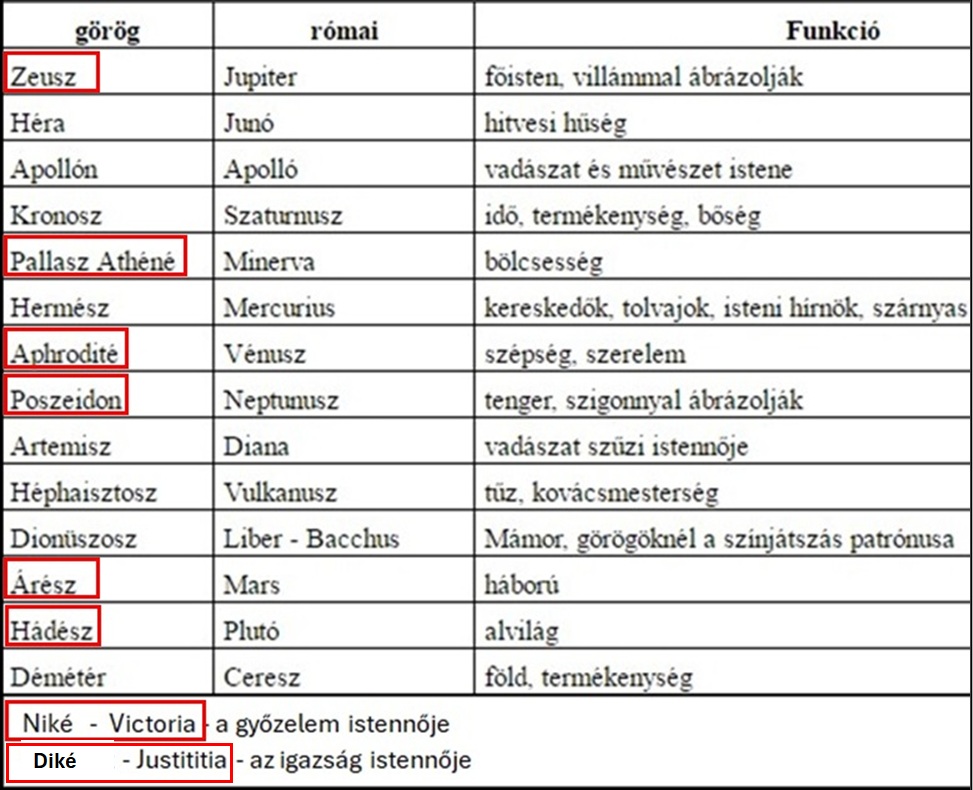 | görög | római | Funkció |
|---|---|---|
| Zeusz | Jupiter | főisten, villámmal ábrázolják |
| Héra | Junó | hitvesi hűség |
| Apollón | Apolló | vadászat és művészet istene |
| Kronosz | Szaturnusz | idő, termékenység, bőség |
| Pallasz Athéné | Minerva | bölcsesség |
| Hermész | Mercurius | kereskedők, tolvajok, isteni hírnök, szárnyas |
| Aphrodité | Vénusz | szépség, szerelem |
| Poszeidon | Neptunusz | tenger, szigonnyal ábrázolják |
| Artemisz | Diana | vadászat szűzi istennője |
| Héphaisztosz | Vulkanusz | tűz, kovácsmesterség |
| Dionüszosz | Liber - Bacchus | Mámor, görögöknél a színjátszás patrónusa |
| Árész | Mars | háború |
| Hádész | Plutó | alvilág |
| Démétér | Ceresz | föld, termékenység |

Niké - Victoria - a győzelem istennője

Diké - Justititia - az igazság istennője